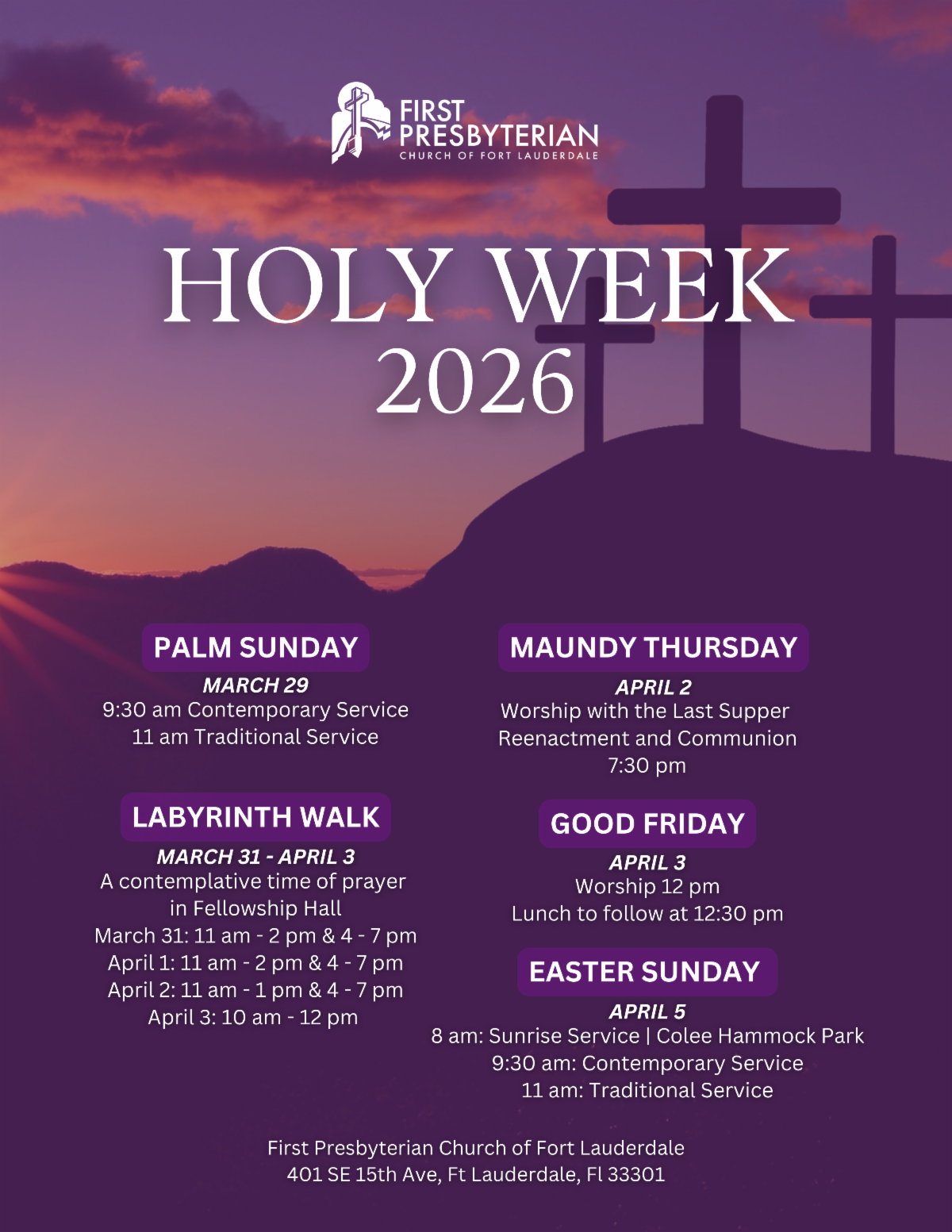 FIRST
PRESBYTERIAN
CHURCH OF FORT LAUDERDALE

HOLY WEEK
2026

PALM SUNDAY
MARCH 29
9:30 am Contemporary Service
11 am Traditional Service

LABYRINTH WALK
MARCH 31 - APRIL 3
A contemplative time of prayer in Fellowship Hall
March 31: 11 am - 2 pm & 4 - 7 pm
April 1: 11 am - 2 pm & 4 - 7 pm
April 2: 11 am - 1 pm & 4 - 7 pm
April 3: 10 am - 12 pm

MAUNDY THURSDAY
APRIL 2
Worship with the Last Supper Reenactment and Communion
7:30 pm

GOOD FRIDAY
APRIL 3
Worship 12 pm
Lunch to follow at 12:30 pm

EASTER SUNDAY
APRIL 5
8 am: Sunrise Service | Colee Hammock Park
9:30 am: Contemporary Service
11 am: Traditional Service

First Presbyterian Church of Fort Lauderdale
401 SE 15th Ave, Ft Lauderdale, Fl 33301